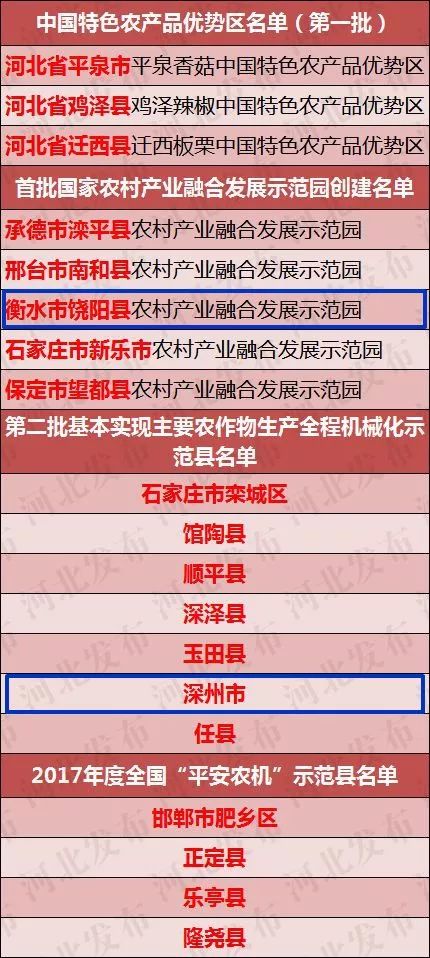 中国特色农产品优势区名单（第一批）

河北省平泉市平泉香菇中国特色农产品优势区

河北省鸡泽县鸡泽辣椒中国特色农产品优势区

河北省迁西县迁西板栗中国特色农产品优势区

首批国家农村产业融合发展示范园创建名单

承德市滦平县农村产业融合发展示范园

邢台市南和县农村产业融合发展示范园

衡水市饶阳县农村产业融合发展示范园

石家庄市新乐市农村产业融合发展示范园

保定市望都县农村产业融合发展示范园

第二批基本实现主要农作物生产全程机械化示范县名单

石家庄市栾城区

馆陶县

顺平县

深泽县

玉田县

深州市

任县

2017年度全国“平安农机”示范县名单

邯郸市肥乡区

正定县

乐亭县

隆尧县

河北发布